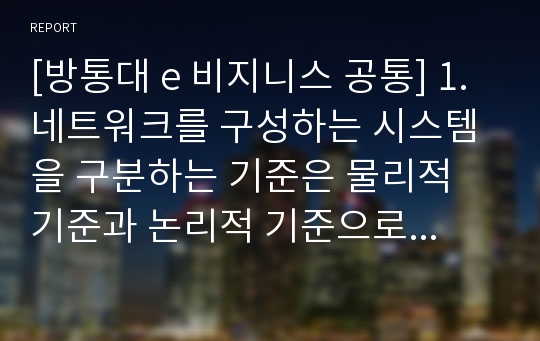 REPORT

[방통대 e 비지니스 공통] 1. 네트워크를 구성하는 시스템을 구분하는 기준은 물리적 기준과 논리적 기준으로...